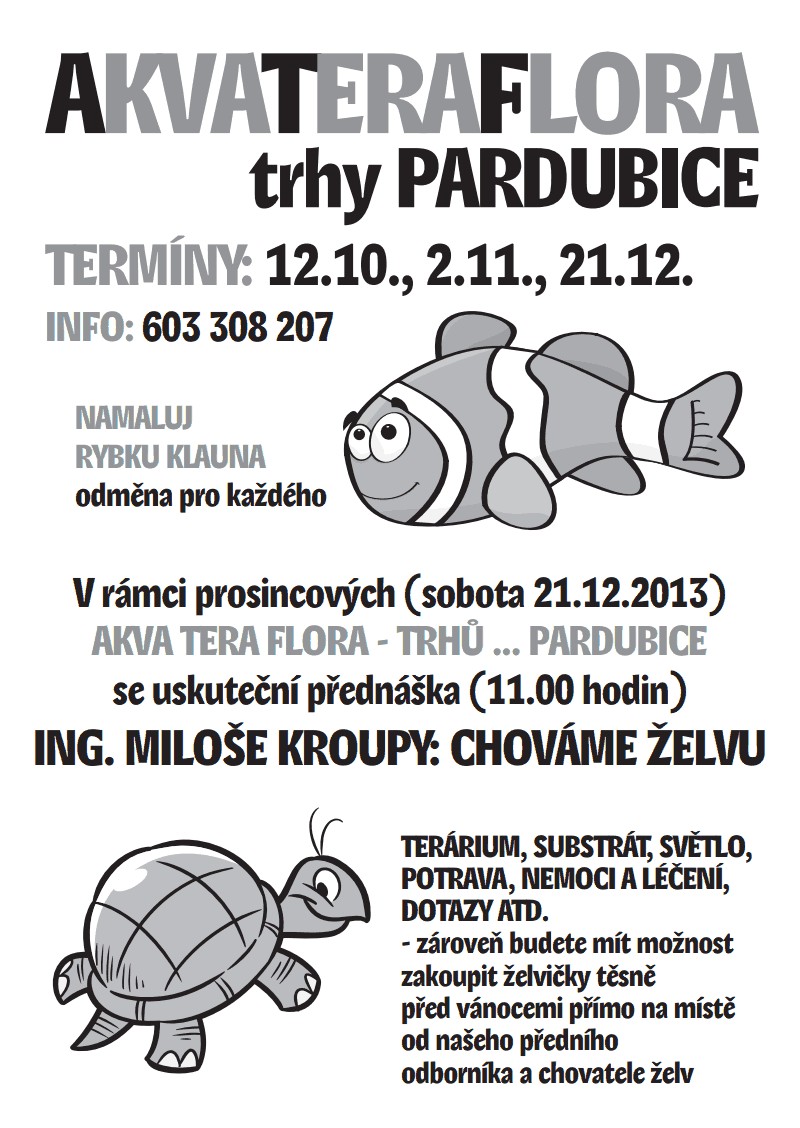 AKVATERAFLORA
trhy PARDUBICE

TERMÍNY: 12.10., 2.11., 21.12.

INFO: 603 308 207

NAMALUJ
RYBKU KLAUNA
odměna pro každého

V rámci prosincových (sobota 21.12.2013)
AKVA TERA FLORA - TRHŮ ... PARDUBICE
se uskuteční přednáška (11.00 hodin)
ING. MILOŠE KROUPY: CHOVÁME ŽELVU

TERÁRIUM, SUBSTRÁT, SVĚTLO, POTRAVA, NEMOCI A LÉČENÍ, DOTAZY ATD.
- zároveň budete mít možnost zakoupit želvičky těsně před vánocemi přímo na místě od našeho předního odborníka a chovatele želv